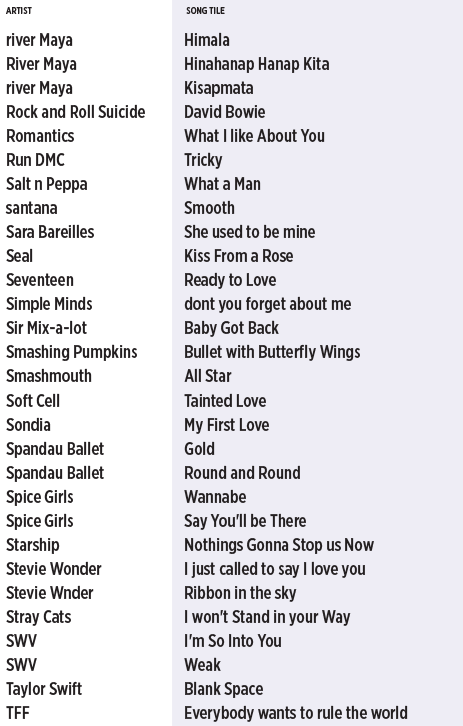 | ARTIST | SONG TILE |
|---|---|
| river Maya | Himala |
| River Maya | Hinahanap Hanap Kita |
| river Maya | Kisapmata |
| Rock and Roll Suicide | David Bowie |
| Romantics | What I like About You |
| Run DMC | Tricky |
| Salt n Peppa | What a Man |
| santana | Smooth |
| Sara Bareilles | She used to be mine |
| Seal | Kiss From a Rose |
| Seventeen | Ready to Love |
| Simple Minds | dont you forget about me |
| Sir Mix-a-lot | Baby Got Back |
| Smashing Pumpkins | Bullet with Butterfly Wings |
| Smashmouth | All Star |
| Soft Cell | Tainted Love |
| Sondia | My First Love |
| Spandau Ballet | Gold |
| Spandau Ballet | Round and Round |
| Spice Girls | Wannabe |
| Spice Girls | Say You'll be There |
| Starship | Nothings Gonna Stop us Now |
| Stevie Wonder | I just called to say I love you |
| Stevie Wnder | Ribbon in the sky |
| Stray Cats | I won't Stand in your Way |
| SWV | I'm So Into You |
| SWV | Weak |
| Taylor Swift | Blank Space |
| TFF | Everybody wants to rule the world |